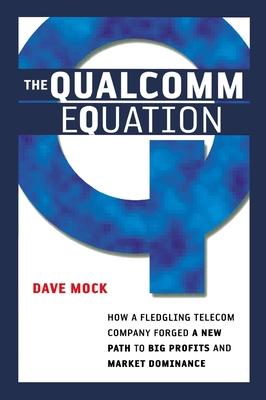 THE QUALCOMM EQUATION

DAVE MOCK

HOW A FLEDGLING TELECOM COMPANY FORGED A NEW PATH TO BIG PROFITS AND MARKET DOMINANCE